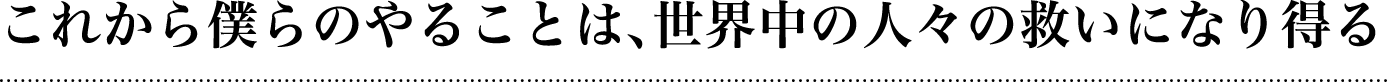 これから僕らのやることは、世界中の人々の救いになり得る